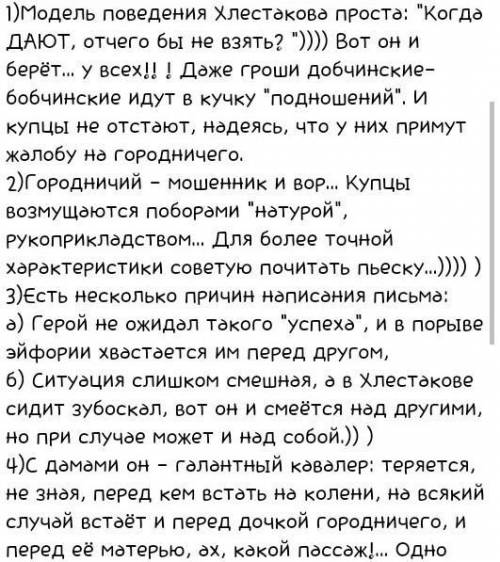 1)Модель поведения Хлестакова проста: "Когда ДАЮТ, отчего бы не взять? ")))) Вот он и берёт... у всех!! ! Даже гроши добчинские-бобчинские идут в кучку "подношений". И купцы не отстают, надеясь, что у них примут жалобу на городничего.
2)Городничий - мошенник и вор... Купцы возмущаются поборами "натурой", рукоприкладством... Для более точной характеристики советую почитать пьеску...)))) )
3)Есть несколько причин написания письма:
а) Герой не ожидал такого "успеха", и в порыве эйфории хвастается им перед другом,
б) Ситуация слишком смешная, а в Хлестакове сидит зубоскал, вот он и смеётся над другими, но при случае может и над собой.)) )
4)С дамами он - галантный кавалер: теряется, не зная, перед кем встать на колени, на всякий случай встаёт и перед дочкой городничего, и перед её матерью, ах, какой пассаж!... Одно